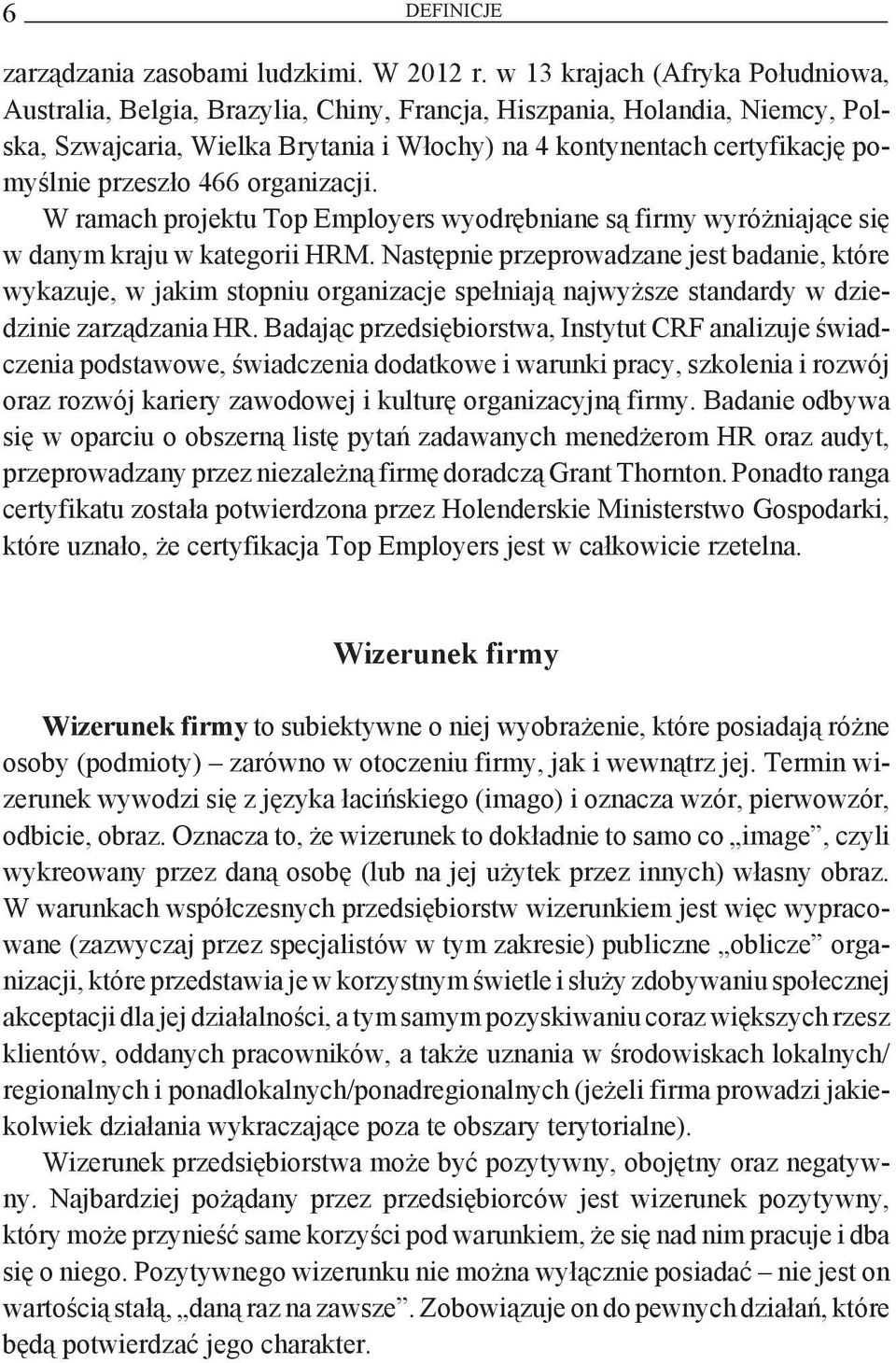 6 DEFINICJE

zarządzania zasobami ludzkimi. W 2012 r. w 13 krajach (Afryka Południowa, Australia, Belgia, Brazylia, Chiny, Francja, Hiszpania, Holandia, Niemcy, Polska, Szwajcaria, Wielka Brytania i Włochy) na 4 kontynentach certyfikację pomyślnie przeszło 466 organizacji.

W ramach projektu Top Employers wyodrębniane są firmy wyróżniające się w danym kraju w kategorii HRM. Następnie przeprowadzane jest badanie, które wykazuje, w jakim stopniu organizacje spełniają najwyższe standardy w dziedzinie zarządzania HR. Badając przedsiębiorstwa, Instytut CRF analizuje świadczenia podstawowe, świadczenia dodatkowe i warunki pracy, szkolenia i rozwój oraz rozwój kariery zawodowej i kulturę organizacyjną firmy. Badanie odbywa się w oparciu o obszerną listę pytań zadawanych menedżerom HR oraz audyt, przeprowadzany przez niezależną firmę doradczą Grant Thornton. Ponadto ranga certyfikatu została potwierdzona przez Holenderskie Ministerstwo Gospodarki, które uznało, że certyfikacja Top Employers jest w całkowicie rzetelna.

Wizerunek firmy

Wizerunek firmy to subiektywne o niej wyobrażenie, które posiadają różne osoby (podmioty) – zarówno w otoczeniu firmy, jak i wewnątrz jej. Termin wizerunek wywodzi się z języka łacińskiego (imago) i oznacza wzór, pierwowzór, odbicie, obraz. Oznacza to, że wizerunek to dokładnie to samo co „image”, czyli wykreowany przez daną osobę (lub na jej użytek przez innych) własny obraz. W warunkach współczesnych przedsiębiorstw wizerunkiem jest więc wypracowane (zazwyczaj przez specjalistów w tym zakresie) publiczne „oblicze” organizacji, które przedstawia je w korzystnym świetle i służy zdobywaniu społecznej akceptacji dla jej działalności, a tym samym pozyskiwaniu coraz większych rzesz klientów, oddanych pracowników, a także uznania w środowiskach lokalnych/ regionalnych i ponadlokalnych/ponadregionalnych (jeżeli firma prowadzi jakiekolwiek działania wykraczające poza te obszary terytorialne).

Wizerunek przedsiębiorstwa może być pozytywny, obojętny oraz negatywny. Najbardziej pożądany przez przedsiębiorców jest wizerunek pozytywny, który może przynieść same korzyści pod warunkiem, że się nad nim pracuje i dba się o niego. Pozytywnego wizerunku nie można wyłącznie posiadać – nie jest on wartością stałą, „daną raz na zawsze”. Zobowiązuje on do pewnych działań, które będą potwierdzać jego charakter.